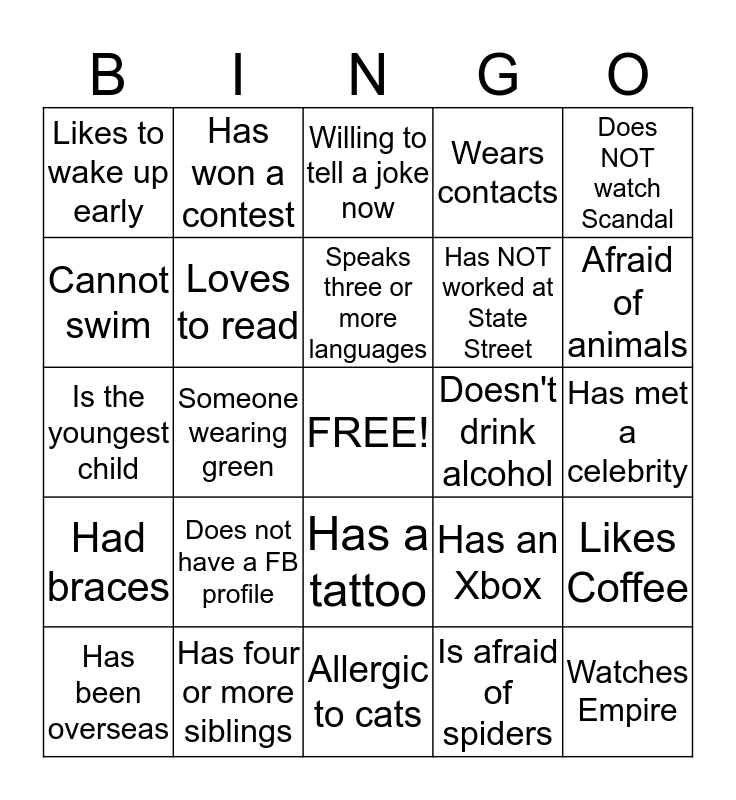 | B | I | N | G | O |
|---|---|---|---|---|
| Likes to wake up early | Has won a contest | Willing to tell a joke now | Wears contacts | Does NOT watch Scandal |
| Cannot swim | Loves to read | Speaks three or more languages | Has NOT worked at State Street | Afraid of animals |
| Is the youngest child | Someone wearing green | FREE! | Doesn't drink alcohol | Has met a celebrity |
| Had braces | Does not have a FB profile | Has a tattoo | Has an Xbox | Likes Coffee |
| Has been overseas | Has four or more siblings | Allergic to cats | Is afraid of spiders | Watches Empire |